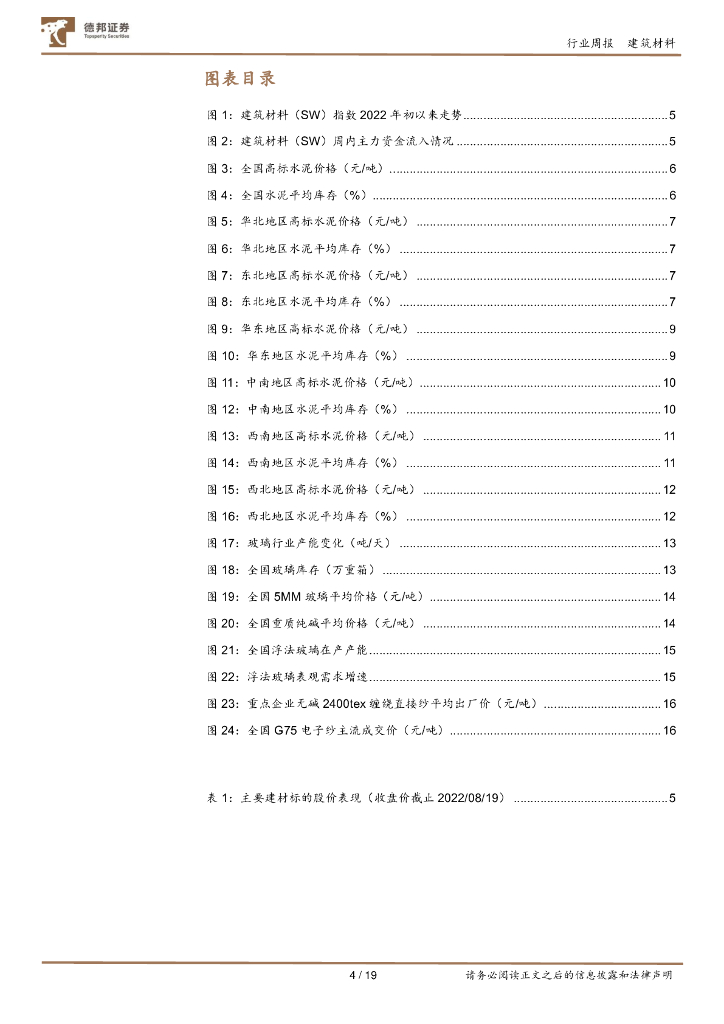 德邦证券
Topsperity Securities

行业周报 建筑材料

图表目录

图1：建筑材料（SW）指数2022年初以来走势 5
图2：建筑材料（SW）周内主力资金流入情况 5
图3：全国高标水泥价格（元/吨） 6
图4：全国水泥平均库存（%） 6
图5：华北地区高标水泥价格（元/吨） 7
图6：华北地区水泥平均库存（%） 7
图7：东北地区高标水泥价格（元/吨） 7
图8：东北地区水泥平均库存（%） 7
图9：华东地区高标水泥价格（元/吨） 9
图10：华东地区水泥平均库存（%） 9
图11：中南地区高标水泥价格（元/吨） 10
图12：中南地区水泥平均库存（%） 10
图13：西南地区高标水泥价格（元/吨） 11
图14：西南地区水泥平均库存（%） 11
图15：西北地区高标水泥价格（元/吨） 12
图16：西北地区水泥平均库存（%） 12
图17：玻璃行业产能变化（吨/天） 13
图18：全国玻璃库存（万重箱） 13
图19：全国5MM玻璃平均价格（元/吨） 14
图20：全国重质纯碱平均价格（元/吨） 14
图21：全国浮法玻璃在产产能 15
图22：浮法玻璃表观需求增速 15
图23：重点企业无碱2400tex缠绕直接纱平均出厂价（元/吨） 16
图24：全国G75电子纱主流成交价（元/吨） 16

表1：主要建材标的股价表现（收盘价截止2022/08/19） 5

4 / 19

请务必阅读正文之后的信息披露和法律声明